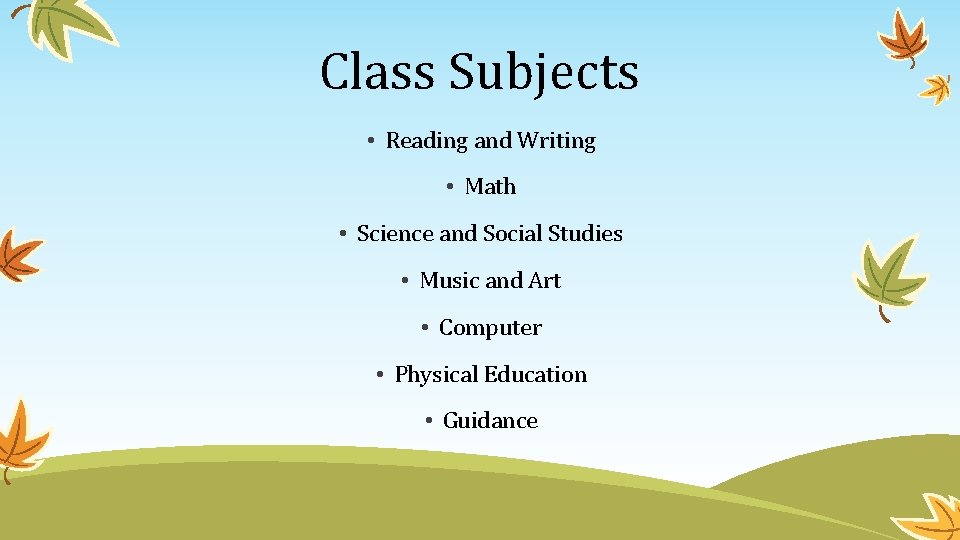 Class Subjects

• Reading and Writing
• Math
• Science and Social Studies
• Music and Art
• Computer
• Physical Education
• Guidance